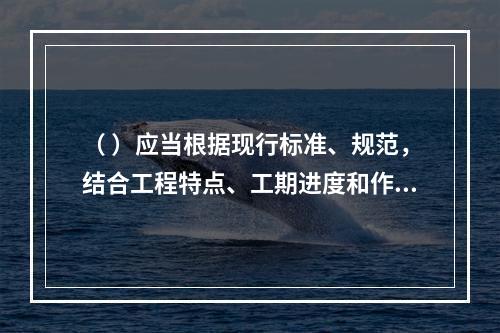 （）应当根据现行标准、规范，结合工程特点、工期进度和作...